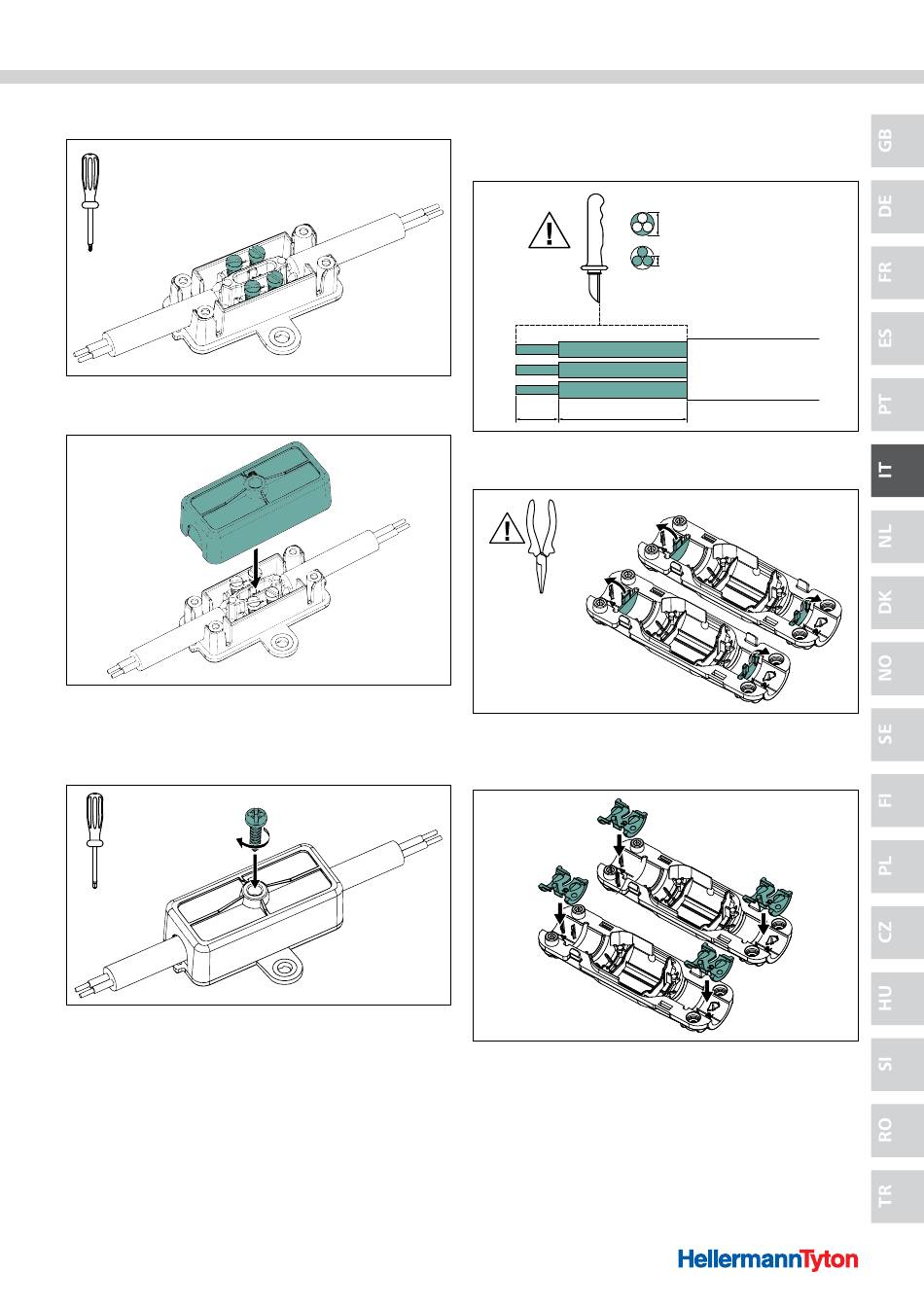 GB
DE
FR
ES
PT
IT
NL
DK
NO
SE
FI
PL
CZ
HU
SI
RO
TR

HellermannTyton